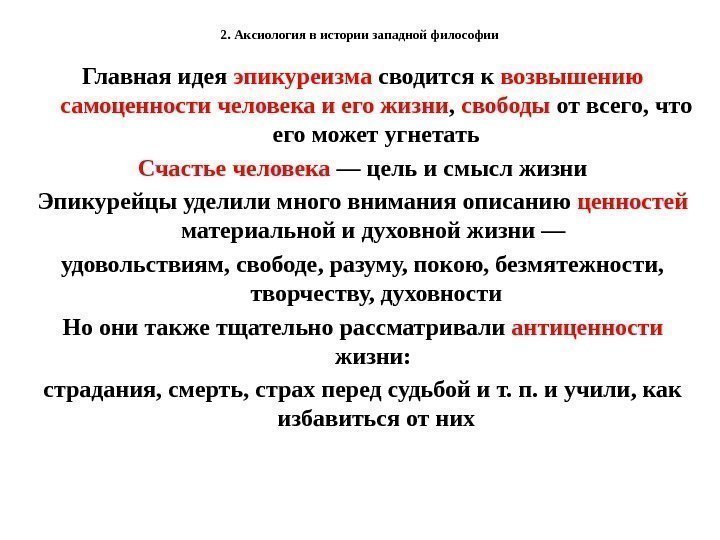 2. Аксиология в истории западной философии

Главная идея эпикуреизма сводится к возвышению самоценности человека и его жизни, свободы от всего, что его может угнетать

Счастье человека — цель и смысл жизни

Эпикурейцы уделили много внимания описанию ценностей материальной и духовной жизни —

удовольствиям, свободе, разуму, покою, безмятежности, творчеству, духовности

Но они также тщательно рассматривали антиценности жизни:

страдания, смерть, страх перед судьбой и т. п. и учили, как избавиться от них